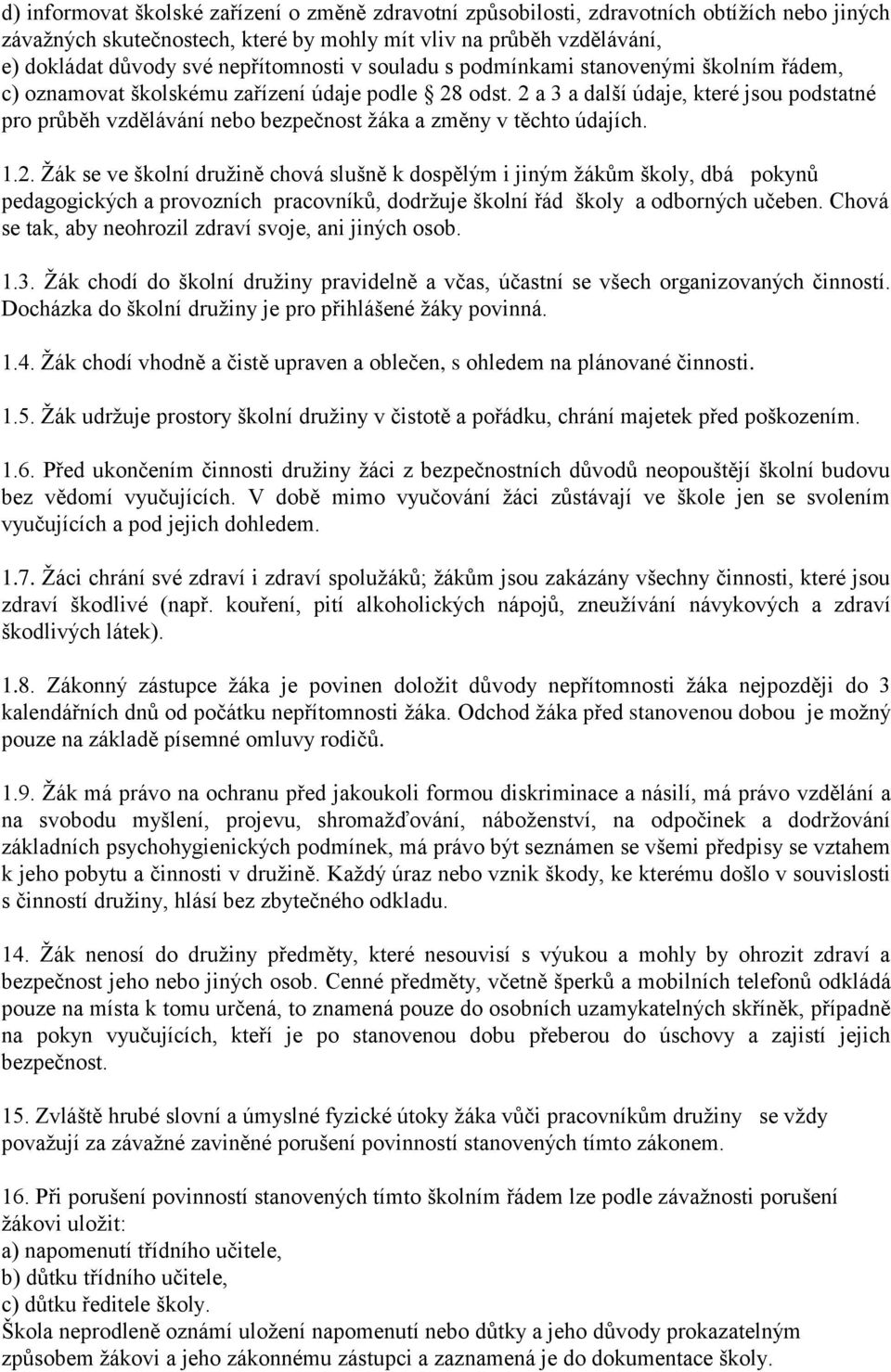 d) informovat školské zařízení o změně zdravotní způsobilosti, zdravotních obtížích nebo jiných závažných skutečnostech, které by mohly mít vliv na průběh vzdělávání,
e) dokládat důvody své nepřítomnosti v souladu s podmínkami stanovenými školním řádem,
c) oznamovat školskému zařízení údaje podle § 28 odst. 2 a 3 a další údaje, které jsou podstatné pro průběh vzdělávání nebo bezpečnost žáka a změny v těchto údajích.

1.2. Žák se ve školní družině chová slušně k dospělým i jiným žákům školy, dbá pokynů pedagogických a provozních pracovníků, dodržuje školní řád školy a odborných učeben. Chová se tak, aby neohrozil zdraví svoje, ani jiných osob.

1.3. Žák chodí do školní družiny pravidelně a včas, účastní se všech organizovaných činností. Docházka do školní družiny je pro přihlášené žáky povinná.

1.4. Žák chodí vhodně a čistě upraven a oblečen, s ohledem na plánované činnosti.

1.5. Žák udržuje prostory školní družiny v čistotě a pořádku, chrání majetek před poškozením.

1.6. Před ukončením činnosti družiny žáci z bezpečnostních důvodů neopouštějí školní budovu bez vědomí vyučujících. V době mimo vyučování žáci zůstávají ve škole jen se svolením vyučujících a pod jejich dohledem.

1.7. Žáci chrání své zdraví i zdraví spolužáků; žákům jsou zakázány všechny činnosti, které jsou zdraví škodlivé (např. kouření, pití alkoholických nápojů, zneužívání návykových a zdraví škodlivých látek).

1.8. Zákonný zástupce žáka je povinen doložit důvody nepřítomnosti žáka nejpozději do 3 kalendářních dnů od počátku nepřítomnosti žáka. Odchod žáka před stanovenou dobou je možný pouze na základě písemné omluvy rodičů.

1.9. Žák má právo na ochranu před jakoukoli formou diskriminace a násilí, má právo vzdělání a na svobodu myšlení, projevu, shromažďování, náboženství, na odpočinek a dodržování základních psychohygienických podmínek, má právo být seznámen se všemi předpisy se vztahem k jeho pobytu a činnosti v družině. Každý úraz nebo vznik škody, ke kterému došlo v souvislosti s činností družiny, hlásí bez zbytečného odkladu.

14. Žák nenosí do družiny předměty, které nesouvisí s výukou a mohly by ohrozit zdraví a bezpečnost jeho nebo jiných osob. Cenné předměty, včetně šperků a mobilních telefonů odkládá pouze na místa k tomu určená, to znamená pouze do osobních uzamykatelných skříněk, případně na pokyn vyučujících, kteří je po stanovenou dobu přeberou do úschovy a zajistí jejich bezpečnost.

15. Zvláště hrubé slovní a úmyslné fyzické útoky žáka vůči pracovníkům družiny se vždy považují za závažné zaviněné porušení povinností stanovených tímto zákonem.

16. Při porušení povinností stanovených tímto školním řádem lze podle závažnosti porušení žákovi uložit:
a) napomenutí třídního učitele,
b) důtku třídního učitele,
c) důtku ředitele školy.
Škola neprodleně oznámí uložení napomenutí nebo důtky a jeho důvody prokazatelným způsobem žákovi a jeho zákonnému zástupci a zaznamená je do dokumentace školy.